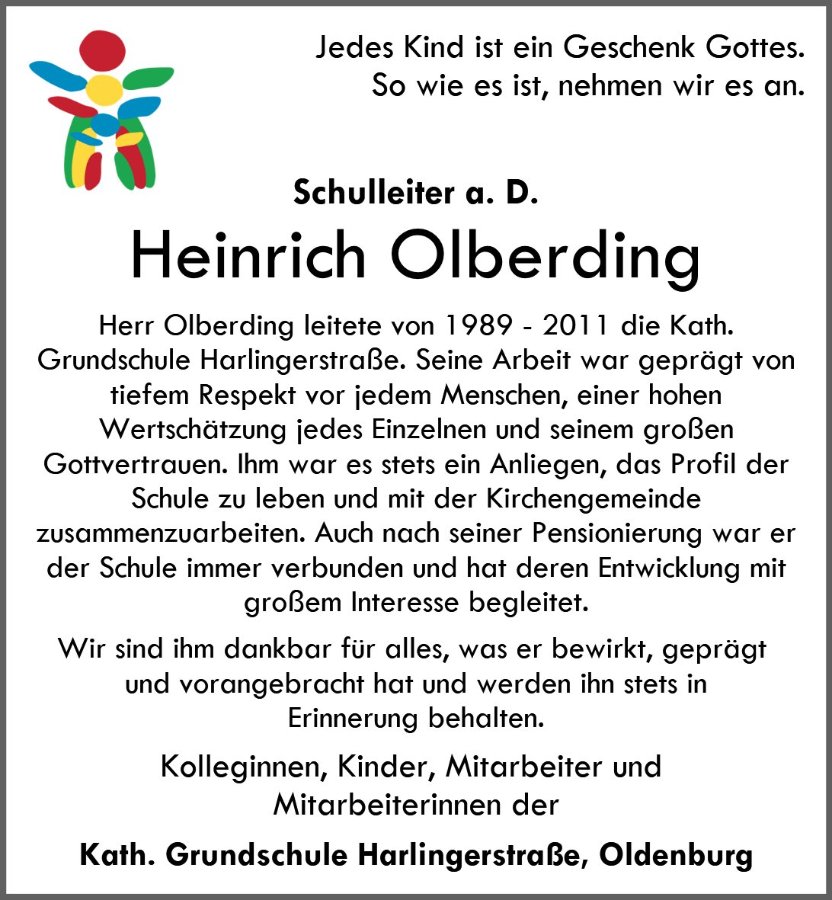 Jedes Kind ist ein Geschenk Gottes.
So wie es ist, nehmen wir es an.

Schulleiter a. D.

Heinrich Olberding

Herr Olberding leitete von 1989 - 2011 die Kath. Grundschule Harlingerstraße. Seine Arbeit war geprägt von tiefem Respekt vor jedem Menschen, einer hohen Wertschätzung jedes Einzelnen und seinem großen Gottvertrauen. Ihm war es stets ein Anliegen, das Profil der Schule zu leben und mit der Kirchengemeinde zusammenzuarbeiten. Auch nach seiner Pensionierung war er der Schule immer verbunden und hat deren Entwicklung mit großem Interesse begleitet.

Wir sind ihm dankbar für alles, was er bewirkt, geprägt und vorangebracht hat und werden ihn stets in Erinnerung behalten.

Kolleginnen, Kinder, Mitarbeiter und Mitarbeiterinnen der

Kath. Grundschule Harlingerstraße, Oldenburg